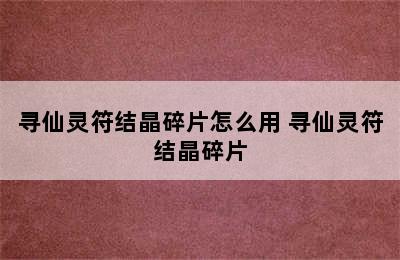 寻仙灵符结晶碎片怎么用 寻仙灵符结晶碎片